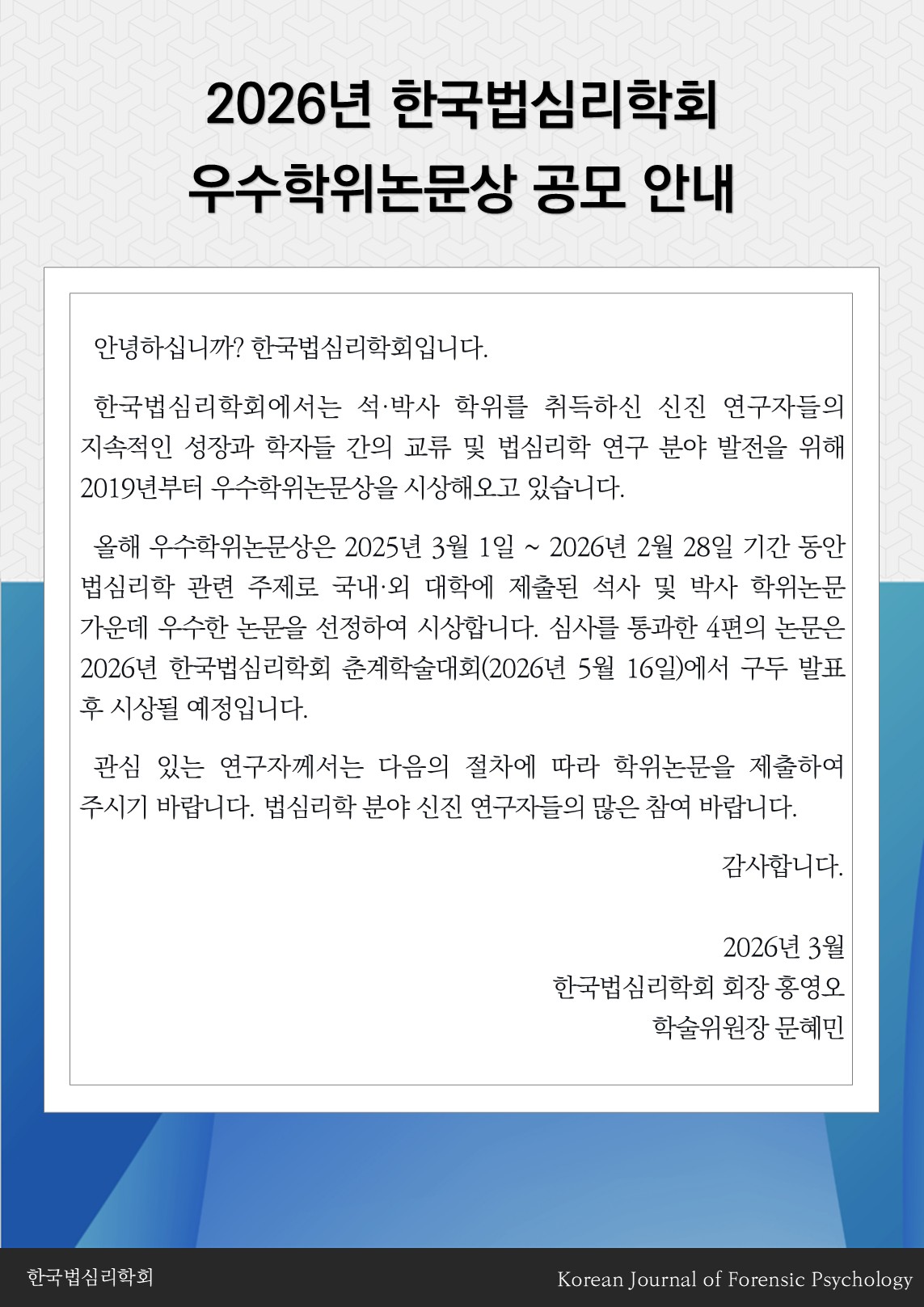 2026년 한국법심리학회
우수학위논문상 공모 안내

안녕하십니까? 한국법심리학회입니다.

한국법심리학회에서는 석·박사 학위를 취득하신 신진 연구자들의 지속적인 성장과 학자들 간의 교류 및 법심리학 연구 분야 발전을 위해 2019년부터 우수학위논문상을 시상해오고 있습니다.

올해 우수학위논문상은 2025년 3월 1일 ~ 2026년 2월 28일 기간 동안 법심리학 관련 주제로 국내·외 대학에 제출된 석사 및 박사 학위논문 가운데 우수한 논문을 선정하여 시상합니다. 심사를 통과한 4편의 논문은 2026년 한국법심리학회 춘계학술대회(2026년 5월 16일)에서 구두 발표 후 시상될 예정입니다.

관심 있는 연구자께서는 다음의 절차에 따라 학위논문을 제출하여 주시기 바랍니다. 법심리학 분야 신진 연구자들의 많은 참여 바랍니다.

감사합니다.

2026년 3월
한국법심리학회 회장 홍영오
학술위원장 문혜민

한국법심리학회
Korean Journal of Forensic Psychology